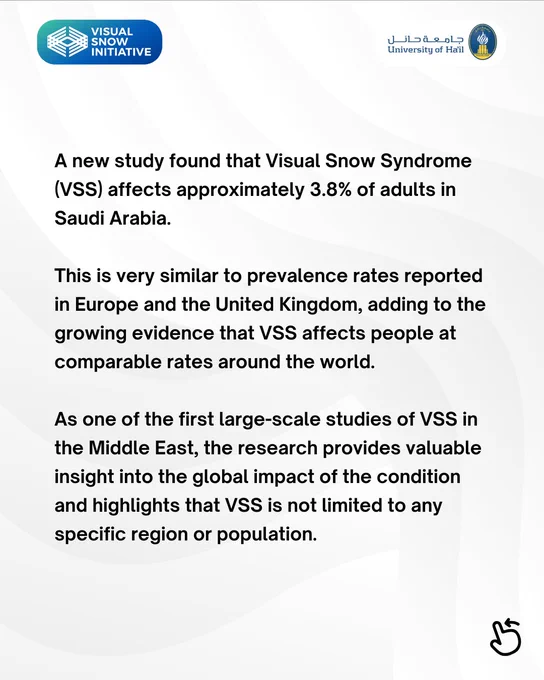 VISUAL SNOW INITIATIVE

جامعة حائل
University of Ha'il

A new study found that Visual Snow Syndrome (VSS) affects approximately 3.8% of adults in Saudi Arabia.

This is very similar to prevalence rates reported in Europe and the United Kingdom, adding to the growing evidence that VSS affects people at comparable rates around the world.

As one of the first large-scale studies of VSS in the Middle East, the research provides valuable insight into the global impact of the condition and highlights that VSS is not limited to any specific region or population.